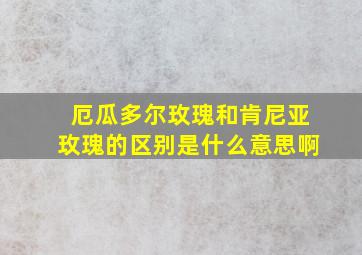 厄瓜多尔玫瑰和肯尼亚玫瑰的区别是什么意思啊